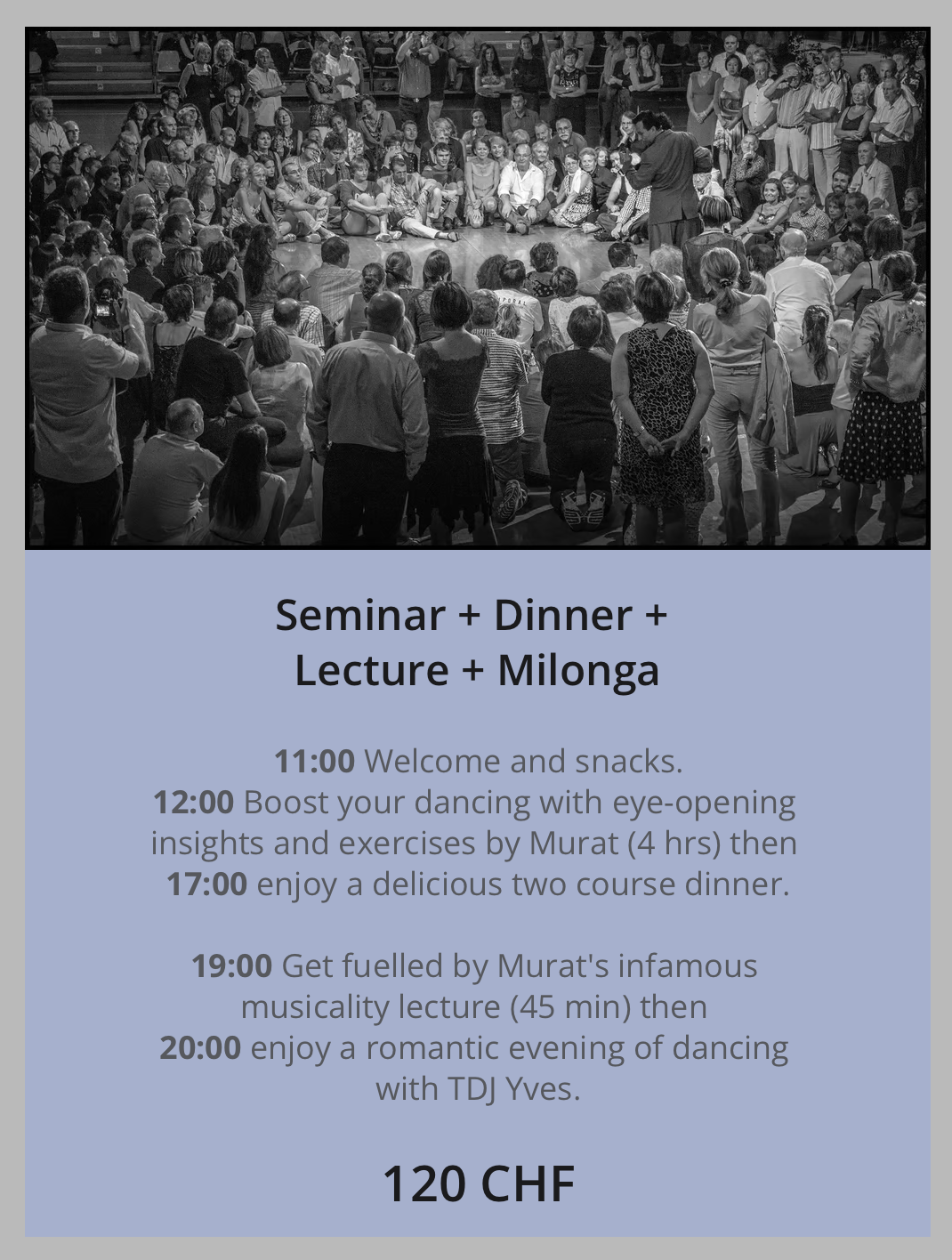 Seminar + Dinner +
Lecture + Milonga

11:00 Welcome and snacks.
12:00 Boost your dancing with eye-opening insights and exercises by Murat (4 hrs) then
17:00 enjoy a delicious two course dinner.

19:00 Get fuelled by Murat's infamous musicality lecture (45 min) then
20:00 enjoy a romantic evening of dancing with TDJ Yves.

120 CHF